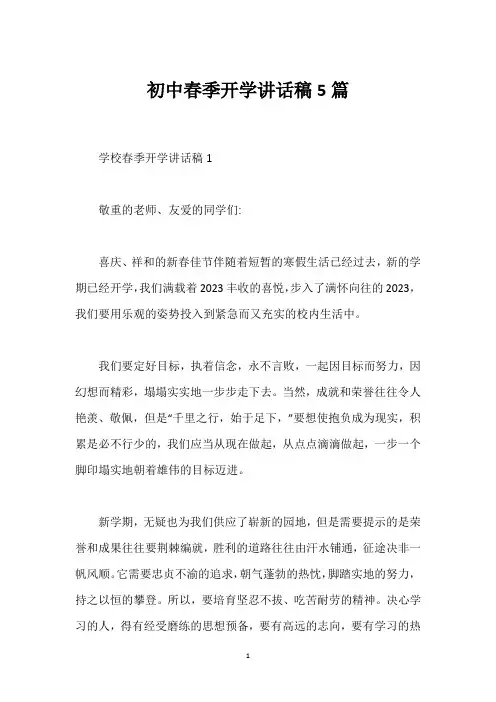 初中春季开学讲话稿5篇

学校春季开学讲话稿1

敬重的老师、友爱的同学们:

喜庆、祥和的新春佳节伴随着短暂的寒假生活已经过去，新的学期已经开学，我们满载着2023丰收的喜悦，步入了满怀向往的2023，我们要用乐观的姿势投入到紧急而又充实的校内生活中。

我们要定好目标，执着信念，永不言败，一起因目标而努力，因幻想而精彩，塌塌实实地一步步走下去。当然，成就和荣誉往往令人艳羡、敬佩，但是“千里之行，始于足下，”要想使抱负成为现实，积累是必不行少的，我们应当从现在做起，从点点滴滴做起，一步一个脚印塌实地朝着雄伟的目标迈进。

新学期，无疑也为我们供应了崭新的园地，但是需要提示的是荣誉和成果往往要荆棘编就，胜利的道路往往由汗水铺通，征途决非一帆风顺。它需要忠贞不渝的追求，朝气蓬勃的热忱，脚踏实地的努力，持之以恒的攀登。所以，要培育坚忍不拔、吃苦耐劳的精神。决心学习的人，得有经受磨练的思想预备，要有高远的志向，要有学习的热

1